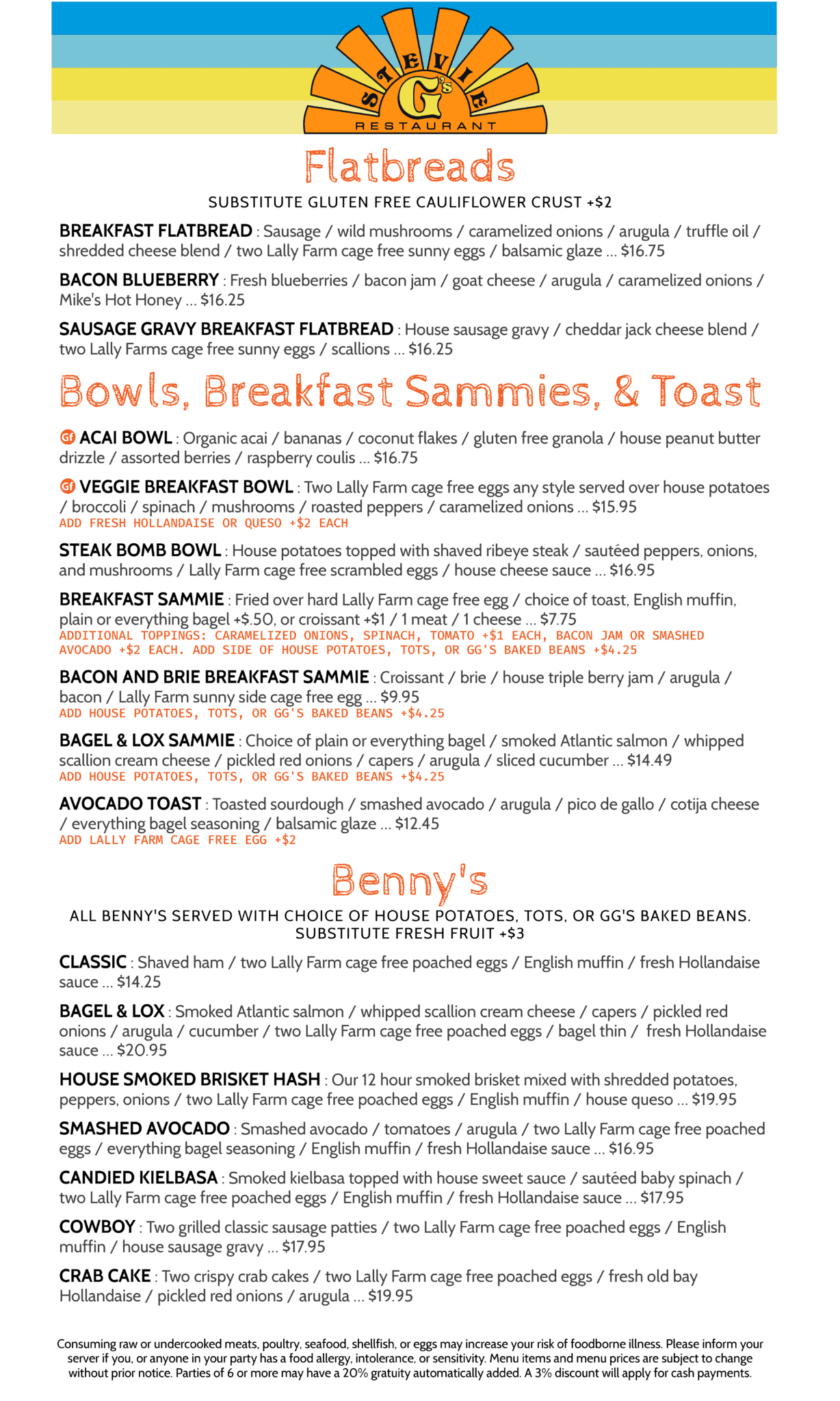 STEVIE G's
RESTAURANT

Flatbreads

SUBSTITUTE GLUTEN FREE CAULIFLOWER CRUST +$2

BREAKFAST FLATBREAD : Sausage / wild mushrooms / caramelized onions / arugula / truffle oil / shredded cheese blend / two Lally Farm cage free sunny eggs / balsamic glaze ... $16.75

BACON BLUEBERRY : Fresh blueberries / bacon jam / goat cheese / arugula / caramelized onions / Mike's Hot Honey ... $16.25

SAUSAGE GRAVY BREAKFAST FLATBREAD : House sausage gravy / cheddar jack cheese blend / two Lally Farms cage free sunny eggs / scallions ... $16.25

Bowls, Breakfast Sammies, & Toast

Gf ACAI BOWL : Organic acai / bananas / coconut flakes / gluten free granola / house peanut butter drizzle / assorted berries / raspberry coulis ... $16.75

Gf VEGGIE BREAKFAST BOWL : Two Lally Farm cage free eggs any style served over house potatoes / broccoli / spinach / mushrooms / roasted peppers / caramelized onions ... $15.95
ADD FRESH HOLLANDAISE OR QUESO +$2 EACH

STEAK BOMB BOWL : House potatoes topped with shaved ribeye steak / sautéed peppers, onions, and mushrooms / Lally Farm cage free scrambled eggs / house cheese sauce ... $16.95

BREAKFAST SAMMIE : Fried over hard Lally Farm cage free egg / choice of toast, English muffin, plain or everything bagel +$.50, or croissant +$1 / 1 meat / 1 cheese ... $7.75
ADDITIONAL TOPPINGS: CARAMELIZED ONIONS, SPINACH, TOMATO +$1 EACH, BACON JAM OR SMASHED AVOCADO +$2 EACH. ADD SIDE OF HOUSE POTATOES, TOTS, OR GG'S BAKED BEANS +$4.25

BACON AND BRIE BREAKFAST SAMMIE : Croissant / brie / house triple berry jam / arugula / bacon / Lally Farm sunny side cage free egg ... $9.95
ADD HOUSE POTATOES, TOTS, OR GG'S BAKED BEANS +$4.25

BAGEL & LOX SAMMIE : Choice of plain or everything bagel / smoked Atlantic salmon / whipped scallion cream cheese / pickled red onions / capers / arugula / sliced cucumber ... $14.49
ADD HOUSE POTATOES, TOTS, OR GG'S BAKED BEANS +$4.25

AVOCADO TOAST : Toasted sourdough / smashed avocado / arugula / pico de gallo / cotija cheese / everything bagel seasoning / balsamic glaze ... $12.45
ADD LALLY FARM CAGE FREE EGG +$2

Benny's

ALL BENNY'S SERVED WITH CHOICE OF HOUSE POTATOES, TOTS, OR GG'S BAKED BEANS.
SUBSTITUTE FRESH FRUIT +$3

CLASSIC : Shaved ham / two Lally Farm cage free poached eggs / English muffin / fresh Hollandaise sauce ... $14.25

BAGEL & LOX : Smoked Atlantic salmon / whipped scallion cream cheese / capers / pickled red onions / arugula / cucumber / two Lally Farm cage free poached eggs / bagel thin / fresh Hollandaise sauce ... $20.95

HOUSE SMOKED BRISKET HASH : Our 12 hour smoked brisket mixed with shredded potatoes, peppers, onions / two Lally Farm cage free poached eggs / English muffin / house queso ... $19.95

SMASHED AVOCADO : Smashed avocado / tomatoes / arugula / two Lally Farm cage free poached eggs / everything bagel seasoning / English muffin / fresh Hollandaise sauce ... $16.95

CANDIED KIELBASA : Smoked kielbasa topped with house sweet sauce / sautéed baby spinach / two Lally Farm cage free poached eggs / English muffin / fresh Hollandaise sauce ... $17.95

COWBOY : Two grilled classic sausage patties / two Lally Farm cage free poached eggs / English muffin / house sausage gravy ... $17.95

CRAB CAKE : Two crispy crab cakes / two Lally Farm cage free poached eggs / fresh old bay Hollandaise / pickled red onions / arugula ... $19.95

Consuming raw or undercooked meats, poultry, seafood, shellfish, or eggs may increase your risk of foodborne illness. Please inform your server if you, or anyone in your party has a food allergy, intolerance, or sensitivity. Menu items and menu prices are subject to change without prior notice. Parties of 6 or more may have a 20% gratuity automatically added. A 3% discount will apply for cash payments.